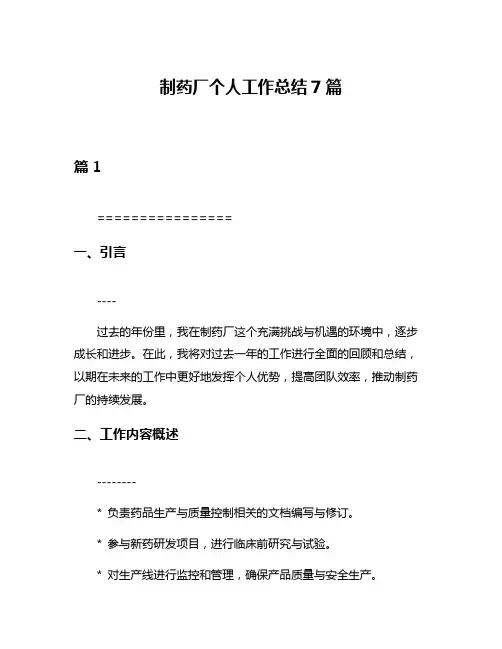 制药厂个人工作总结7篇

篇1

================

一、引言

----

过去的年份里，我在制药厂这个充满挑战与机遇的环境中，逐步成长和进步。在此，我将对过去一年的工作进行全面的回顾和总结，以期在未来的工作中更好地发挥个人优势，提高团队效率，推动制药厂的持续发展。

二、工作内容概述

--------

* 负责药品生产与质量控制相关的文档编写与修订。

* 参与新药研发项目，进行临床前研究与试验。

* 对生产线进行监控和管理，确保产品质量与安全生产。